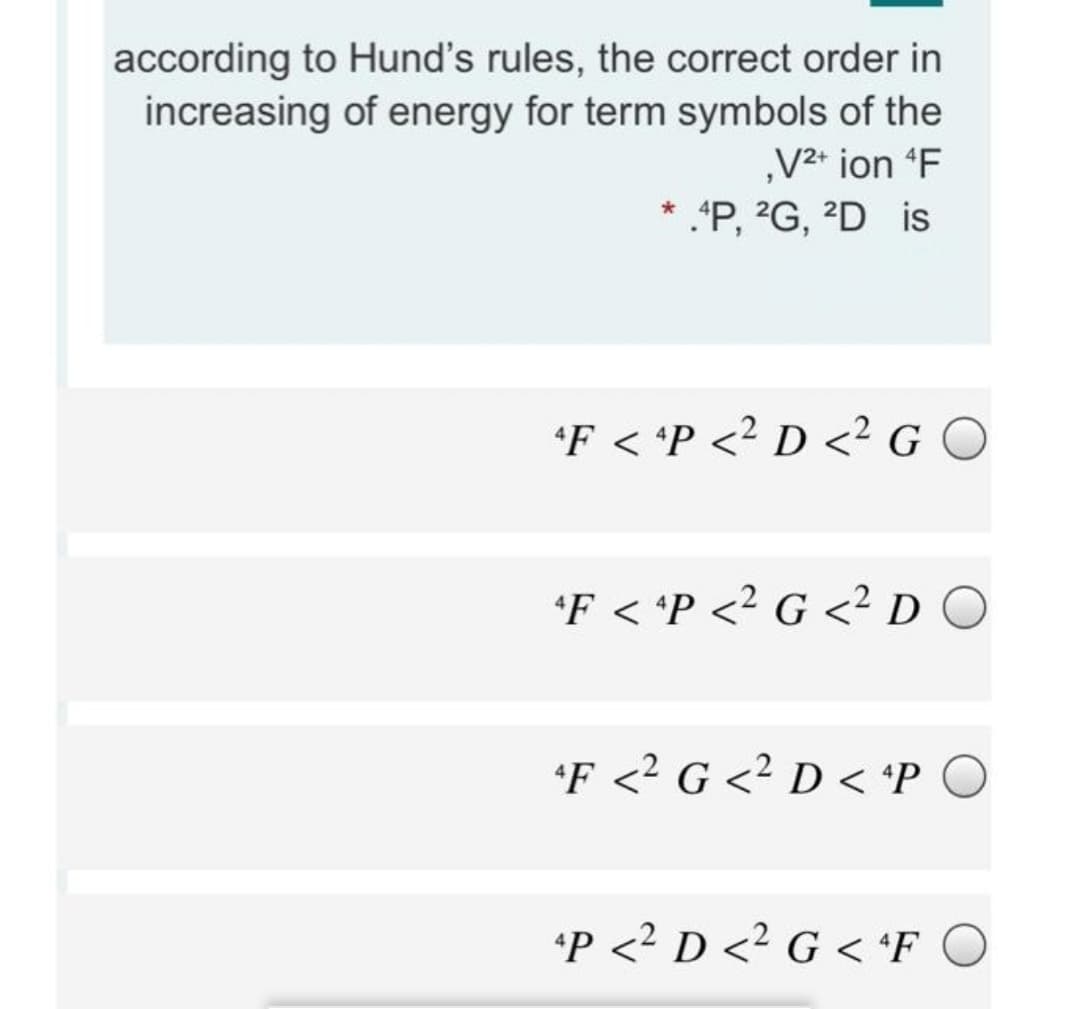 according to Hund's rules, the correct order in increasing of energy for term symbols of the
,$V^{2+}$ ion $^4F$
* .$^4P$, $^2G$, $^2D$ is

$^4F < {}^4P <^2 D <^2 G$

$^4F < {}^4P <^2 G <^2 D$

$^4F <^2 G <^2 D < {}^4P$

$^4P <^2 D <^2 G < {}^4F$